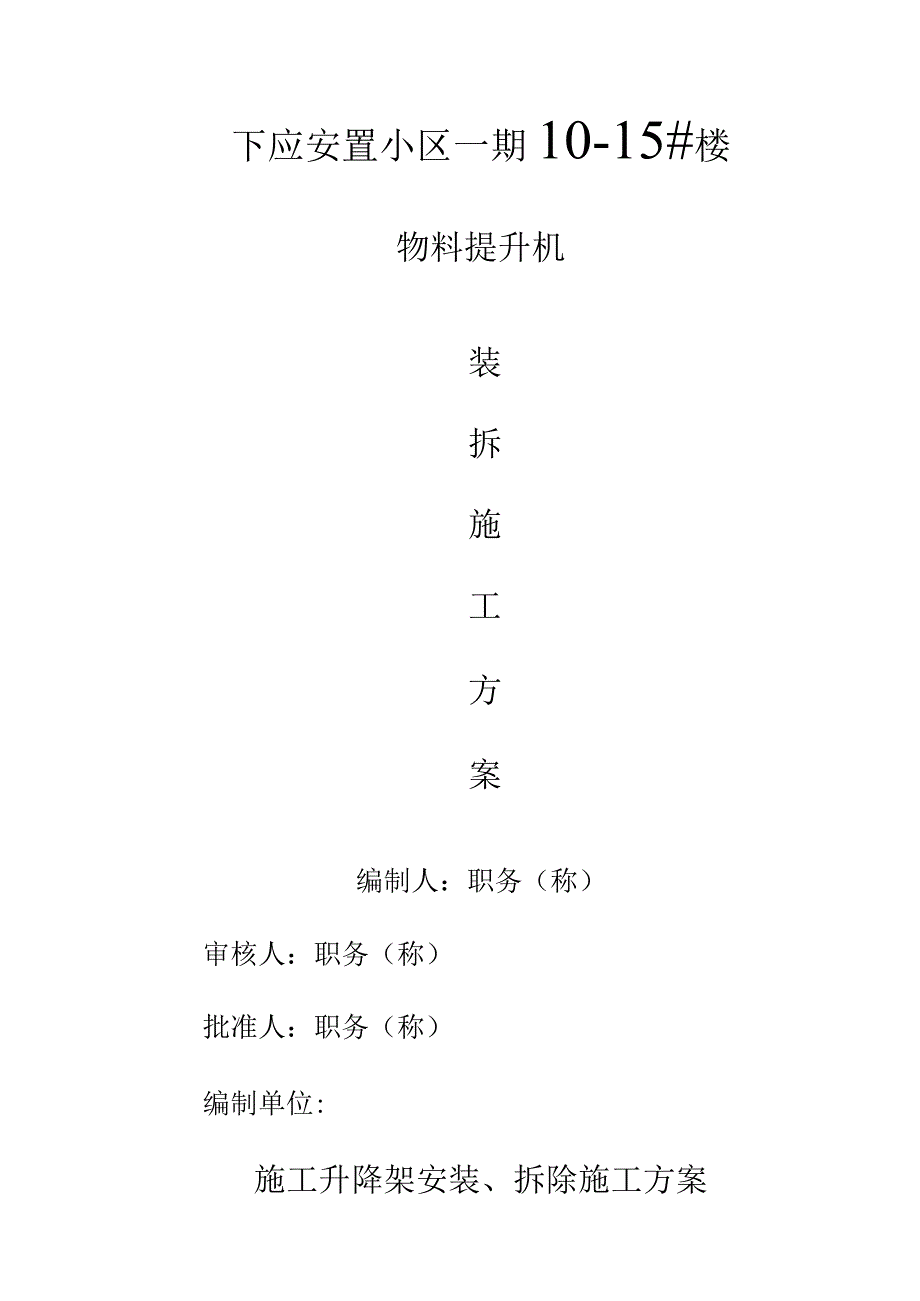 下应安置小区一期 10-15#楼

物料提升机

装

拆

施

工

方

案

编制人：职务（称）

审核人：职务（称）

批准人：职务（称）

编制单位：

施工升降架安装、拆除施工方案